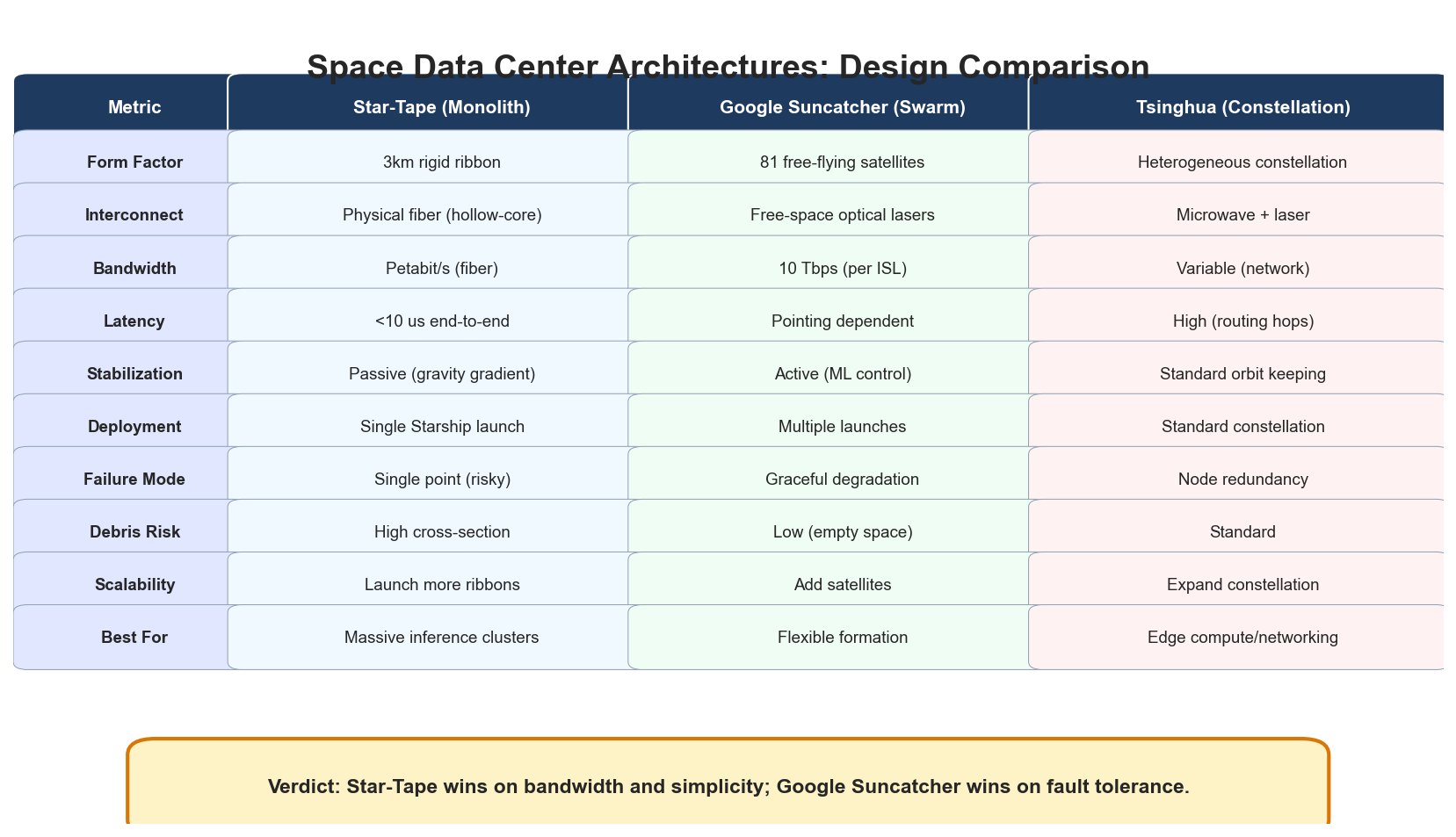 Space Data Center Architectures: Design Comparison

| Metric | Star-Tape (Monolith) | Google Suncatcher (Swarm) | Tsinghua (Constellation) |
|---|---|---|---|
| Form Factor | 3km rigid ribbon | 81 free-flying satellites | Heterogeneous constellation |
| Interconnect | Physical fiber (hollow-core) | Free-space optical lasers | Microwave + laser |
| Bandwidth | Petabit/s (fiber) | 10 Tbps (per ISL) | Variable (network) |
| Latency | <10 us end-to-end | Pointing dependent | High (routing hops) |
| Stabilization | Passive (gravity gradient) | Active (ML control) | Standard orbit keeping |
| Deployment | Single Starship launch | Multiple launches | Standard constellation |
| Failure Mode | Single point (risky) | Graceful degradation | Node redundancy |
| Debris Risk | High cross-section | Low (empty space) | Standard |
| Scalability | Launch more ribbons | Add satellites | Expand constellation |
| Best For | Massive inference clusters | Flexible formation | Edge compute/networking |

Verdict: Star-Tape wins on bandwidth and simplicity; Google Suncatcher wins on fault tolerance.